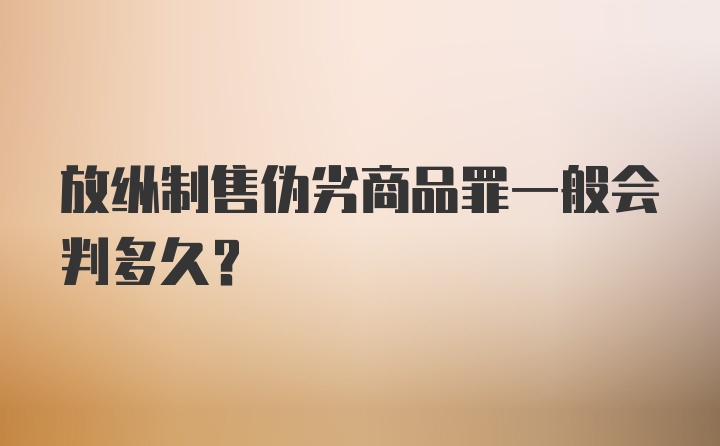 放纵制售伪劣商品罪一般会判多久?